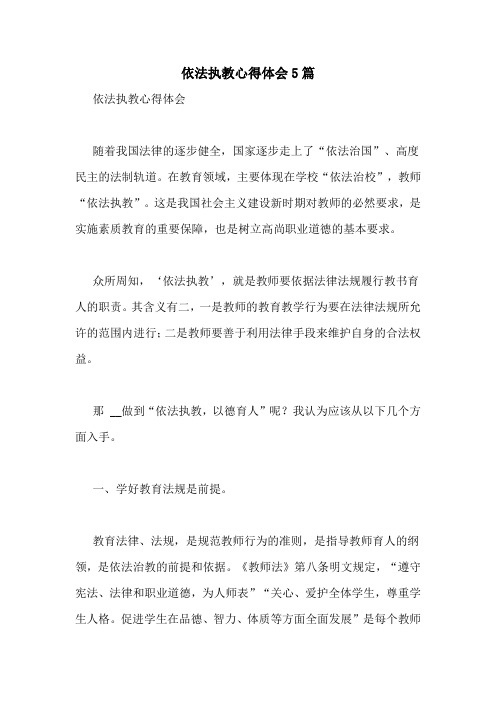 依法执教心得体会5篇

依法执教心得体会

随着我国法律的逐步健全，国家逐步走上了“依法治国”、高度民主的法制轨道。在教育领域，主要体现在学校“依法治校”，教师“依法执教”。这是我国社会主义建设新时期对教师的必然要求，是实施素质教育的重要保障，也是树立高尚职业道德的基本要求。

众所周知，‘依法执教’，就是教师要依据法律法规履行教书育人的职责。其含义有二，一是教师的教育教学行为要在法律法规所允许的范围内进行；二是教师要善于利用法律手段来维护自身的合法权益。

那 __做到“依法执教，以德育人”呢？我认为应该从以下几个方面入手。

一、学好教育法规是前提。

教育法律、法规，是规范教师行为的准则，是指导教师育人的纲领，是依法治教的前提和依据。《教师法》第八条明文规定，“遵守宪法、法律和职业道德，为人师表”“关心、爱护全体学生，尊重学生人格。促进学生在品德、智力、体质等方面全面发展”是每个教师